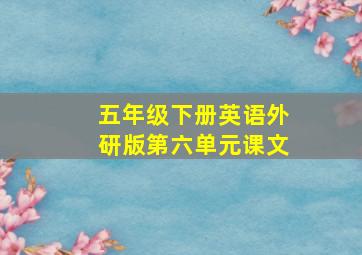 五年级下册英语外研版第六单元课文